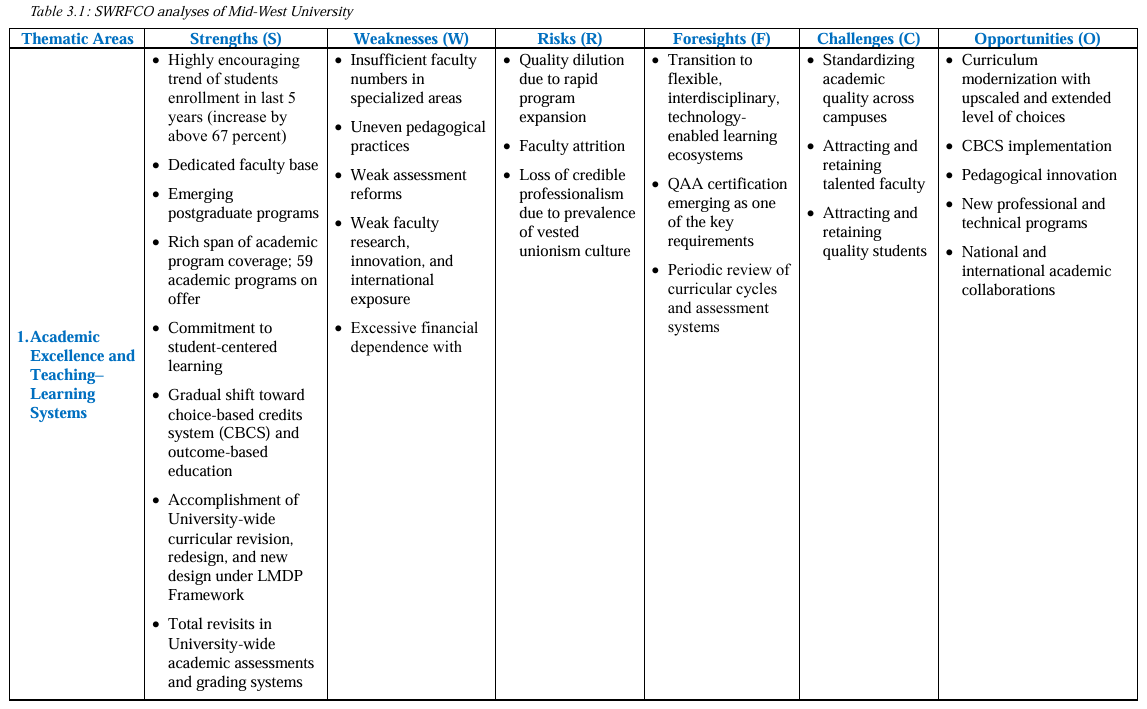 Table 3.1: SWRFCO analyses of Mid-West University

| Thematic Areas | Strengths (S) | Weaknesses (W) | Risks (R) | Foresights (F) | Challenges (C) | Opportunities (O) |
|---|---|---|---|---|---|---|
| 1. Academic Excellence and Teaching–Learning Systems | • Highly encouraging trend of students enrollment in last 5 years (increase by above 67 percent) • Dedicated faculty base • Emerging postgraduate programs • Rich span of academic program coverage; 59 academic programs on offer • Commitment to student-centered learning • Gradual shift toward choice-based credits system (CBCS) and outcome-based education • Accomplishment of University-wide curricular revision, redesign, and new design under LMDP Framework • Total revisits in University-wide academic assessments and grading systems | • Insufficient faculty numbers in specialized areas • Uneven pedagogical practices • Weak assessment reforms • Weak faculty research, innovation, and international exposure • Excessive financial dependence with | • Quality dilution due to rapid program expansion • Faculty attrition • Loss of credible professionalism due to prevalence of vested unionism culture | • Transition to flexible, interdisciplinary, technology-enabled learning ecosystems • QAA certification emerging as one of the key requirements • Periodic review of curricular cycles and assessment systems | • Standardizing academic quality across campuses • Attracting and retaining talented faculty • Attracting and retaining quality students | • Curriculum modernization with upscaled and extended level of choices • CBCS implementation • Pedagogical innovation • New professional and technical programs • National and international academic collaborations |